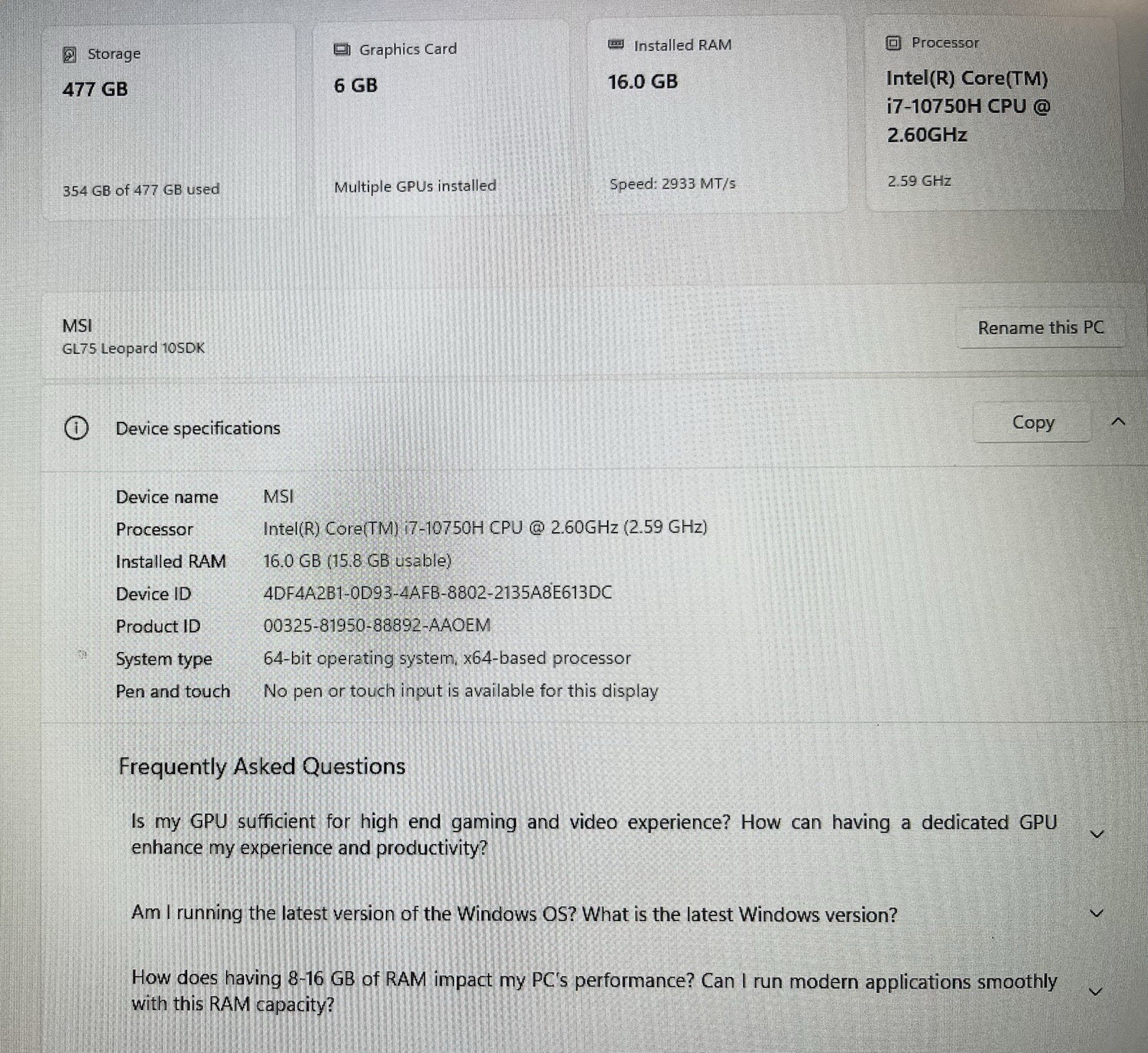 Storage

477 GB

354 GB of 477 GB used

Graphics Card

6 GB

Multiple GPUs installed

Installed RAM

16.0 GB

Speed: 2933 MT/s

Processor

Intel(R) Core(TM) i7-10750H CPU @ 2.60GHz

2.59 GHz

MSI
GL75 Leopard 10SDK

Rename this PC

Device specifications

Copy

Device name MSI
Processor Intel(R) Core(TM) i7-10750H CPU @ 2.60GHz (2.59 GHz)
Installed RAM 16.0 GB (15.8 GB usable)
Device ID 4DF4A2B1-0D93-4AFB-8802-2135A8E613DC
Product ID 00325-81950-88892-AAOEM
System type 64-bit operating system, x64-based processor
Pen and touch No pen or touch input is available for this display

Frequently Asked Questions

Is my GPU sufficient for high end gaming and video experience? How can having a dedicated GPU enhance my experience and productivity?

Am I running the latest version of the Windows OS? What is the latest Windows version?

How does having 8-16 GB of RAM impact my PC's performance? Can I run modern applications smoothly with this RAM capacity?